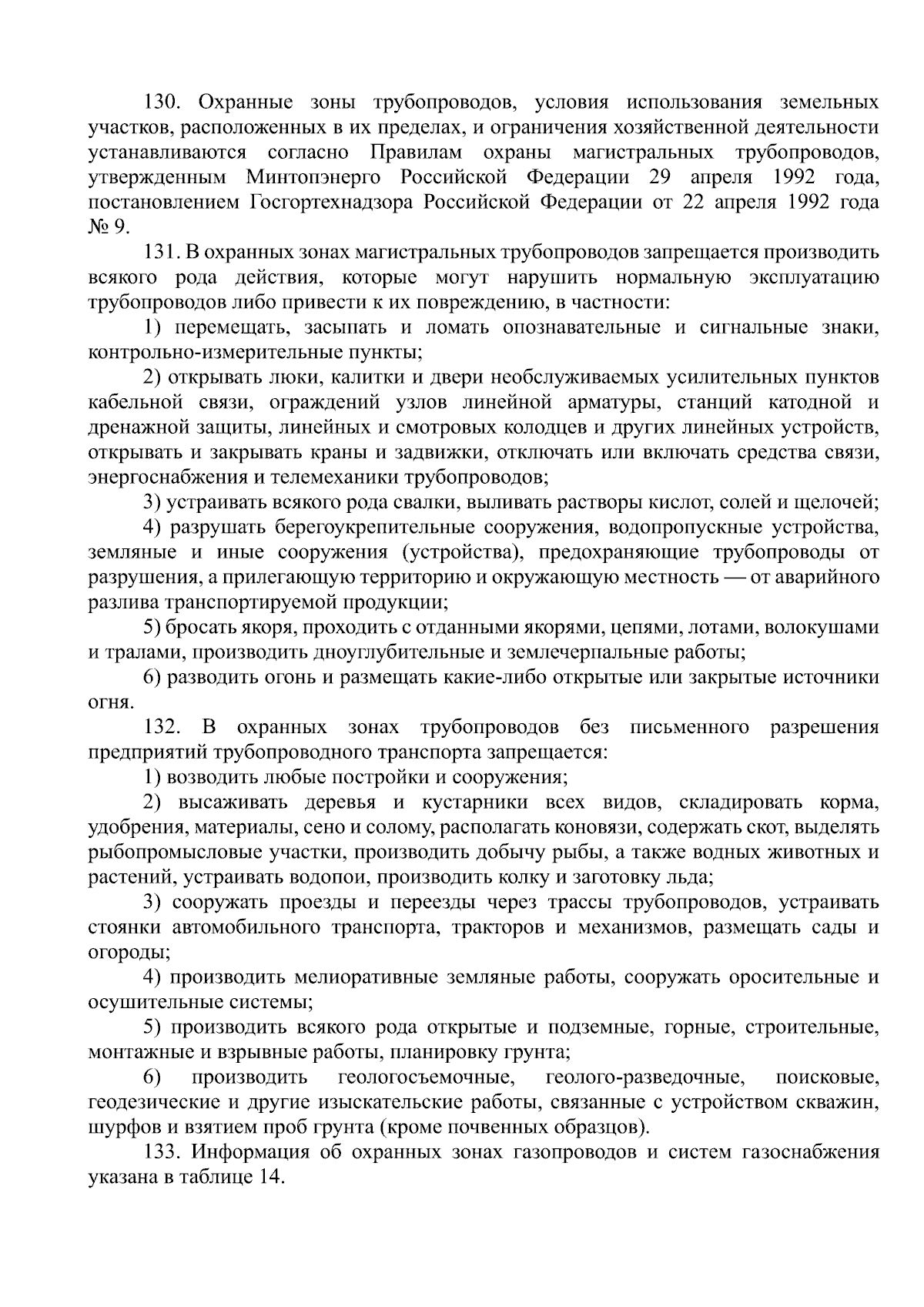 130. Охранные зоны трубопроводов, условия использования земельных участков, расположенных в их пределах, и ограничения хозяйственной деятельности устанавливаются согласно Правилам охраны магистральных трубопроводов, утвержденным Минтопэнерго Российской Федерации 29 апреля 1992 года, постановлением Госгортехнадзора Российской Федерации от 22 апреля 1992 года № 9.

131. В охранных зонах магистральных трубопроводов запрещается производить всякого рода действия, которые могут нарушить нормальную эксплуатацию трубопроводов либо привести к их повреждению, в частности:

1) перемещать, засыпать и ломать опознавательные и сигнальные знаки, контрольно-измерительные пункты;

2) открывать люки, калитки и двери необслуживаемых усилительных пунктов кабельной связи, ограждений узлов линейной арматуры, станций катодной и дренажной защиты, линейных и смотровых колодцев и других линейных устройств, открывать и закрывать краны и задвижки, отключать или включать средства связи, энергоснабжения и телемеханики трубопроводов;

3) устраивать всякого рода свалки, выливать растворы кислот, солей и щелочей;

4) разрушать берегоукрепительные сооружения, водопропускные устройства, земляные и иные сооружения (устройства), предохраняющие трубопроводы от разрушения, а прилегающую территорию и окружающую местность — от аварийного разлива транспортируемой продукции;

5) бросать якоря, проходить с отданными якорями, цепями, лотами, волокушами и тралами, производить дноуглубительные и землечерпальные работы;

6) разводить огонь и размещать какие-либо открытые или закрытые источники огня.

132. В охранных зонах трубопроводов без письменного разрешения предприятий трубопроводного транспорта запрещается:

1) возводить любые постройки и сооружения;

2) высаживать деревья и кустарники всех видов, складировать корма, удобрения, материалы, сено и солому, располагать коновязи, содержать скот, выделять рыбопромысловые участки, производить добычу рыбы, а также водных животных и растений, устраивать водопои, производить колку и заготовку льда;

3) сооружать проезды и переезды через трассы трубопроводов, устраивать стоянки автомобильного транспорта, тракторов и механизмов, размещать сады и огороды;

4) производить мелиоративные земляные работы, сооружать оросительные и осушительные системы;

5) производить всякого рода открытые и подземные, горные, строительные, монтажные и взрывные работы, планировку грунта;

6) производить геологосъемочные, геолого-разведочные, поисковые, геодезические и другие изыскательские работы, связанные с устройством скважин, шурфов и взятием проб грунта (кроме почвенных образцов).

133. Информация об охранных зонах газопроводов и систем газоснабжения указана в таблице 14.